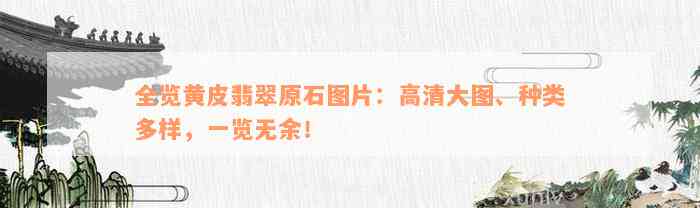 全览黄皮翡翠原石图片：高清大图、种类多样，一览无余!